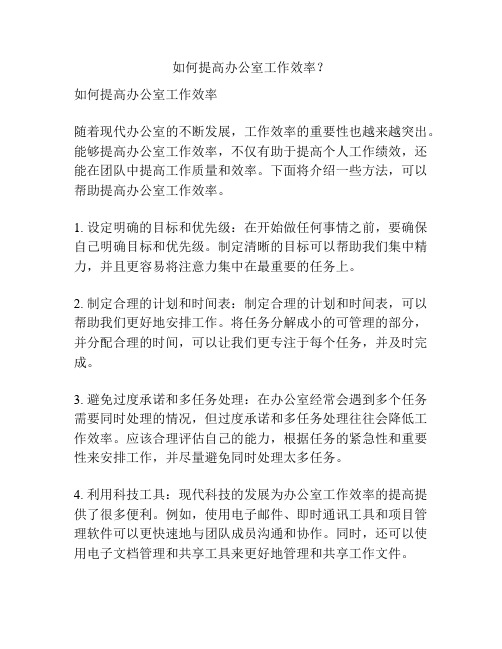 如何提高办公室工作效率？

如何提高办公室工作效率

随着现代办公室的不断发展，工作效率的重要性也越来越突出。能够提高办公室工作效率，不仅有助于提高个人工作绩效，还能在团队中提高工作质量和效率。下面将介绍一些方法，可以帮助提高办公室工作效率。

1. 设定明确的目标和优先级：在开始做任何事情之前，要确保自己明确目标和优先级。制定清晰的目标可以帮助我们集中精力，并且更容易将注意力集中在最重要的任务上。

2. 制定合理的计划和时间表：制定合理的计划和时间表，可以帮助我们更好地安排工作。将任务分解成小的可管理的部分，并分配合理的时间，可以让我们更专注于每个任务，并及时完成。

3. 避免过度承诺和多任务处理：在办公室经常会遇到多个任务需要同时处理的情况，但过度承诺和多任务处理往往会降低工作效率。应该合理评估自己的能力，根据任务的紧急性和重要性来安排工作，并尽量避免同时处理太多任务。

4. 利用科技工具：现代科技的发展为办公室工作效率的提高提供了很多便利。例如，使用电子邮件、即时通讯工具和项目管理软件可以更快速地与团队成员沟通和协作。同时，还可以使用电子文档管理和共享工具来更好地管理和共享工作文件。